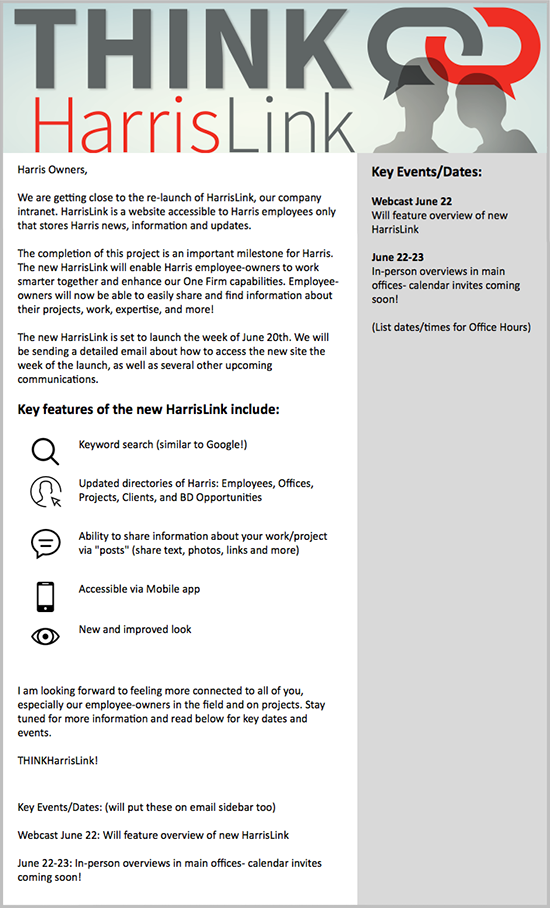 THINK
HarrisLink

Harris Owners,

We are getting close to the re-launch of HarrisLink, our company intranet. HarrisLink is a website accessible to Harris employees only that stores Harris news, information and updates.

The completion of this project is an important milestone for Harris. The new HarrisLink will enable Harris employee-owners to work smarter together and enhance our One Firm capabilities. Employee-owners will now be able to easily share and find information about their projects, work, expertise, and more!

The new HarrisLink is set to launch the week of June 20th. We will be sending a detailed email about how to access the new site the week of the launch, as well as several other upcoming communications.

Key features of the new HarrisLink include:

Keyword search (similar to Google!)

Updated directories of Harris: Employees, Offices, Projects, Clients, and BD Opportunities

Ability to share information about your work/project via "posts" (share text, photos, links and more)

Accessible via Mobile app

New and improved look

I am looking forward to feeling more connected to all of you, especially our employee-owners in the field and on projects. Stay tuned for more information and read below for key dates and events.

THINKHarrisLink!

Key Events/Dates: (will put these on email sidebar too)

Webcast June 22: Will feature overview of new HarrisLink

June 22-23: In-person overviews in main offices- calendar invites coming soon!

Key Events/Dates:

Webcast June 22
Will feature overview of new HarrisLink

June 22-23
In-person overviews in main offices- calendar invites coming soon!

(List dates/times for Office Hours)